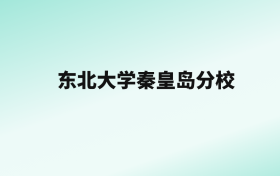 东北大学秦皇岛分校